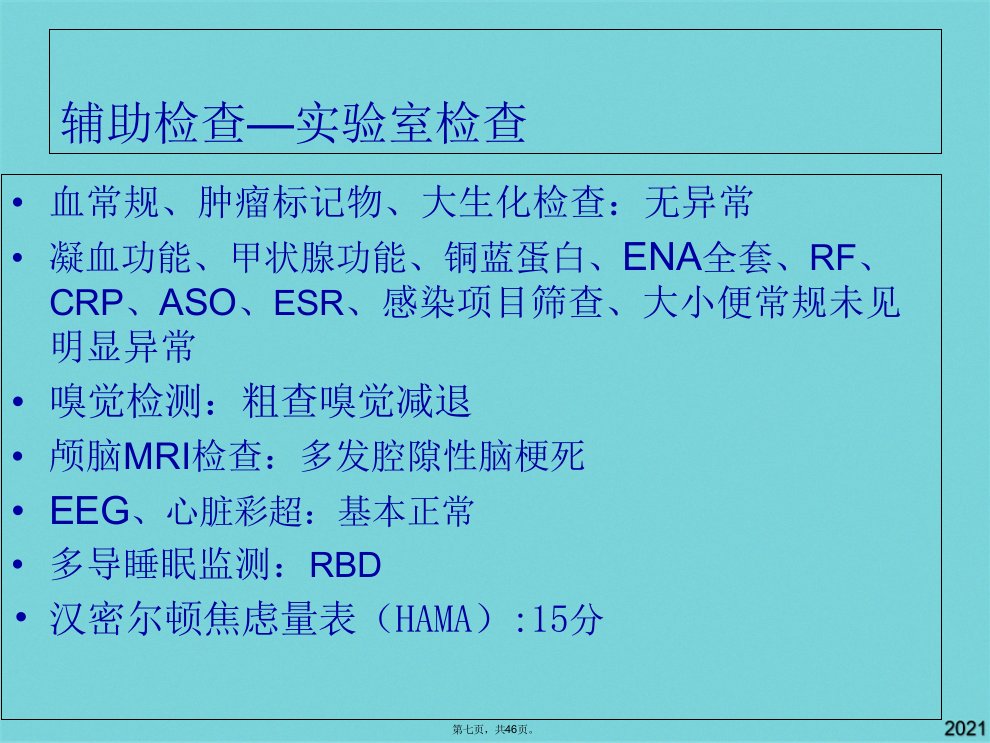 辅助检查—实验室检查

• 血常规、肿瘤标记物、大生化检查：无异常
• 凝血功能、甲状腺功能、铜蓝蛋白、ENA全套、RF、CRP、ASO、ESR、感染项目筛查、大小便常规未见明显异常
• 嗅觉检测：粗查嗅觉减退
• 颅脑MRI检查：多发腔隙性脑梗死
• EEG、心脏彩超：基本正常
• 多导睡眠监测：RBD
• 汉密尔顿焦虑量表（HAMA）:15分

第七页，共46页。

2021